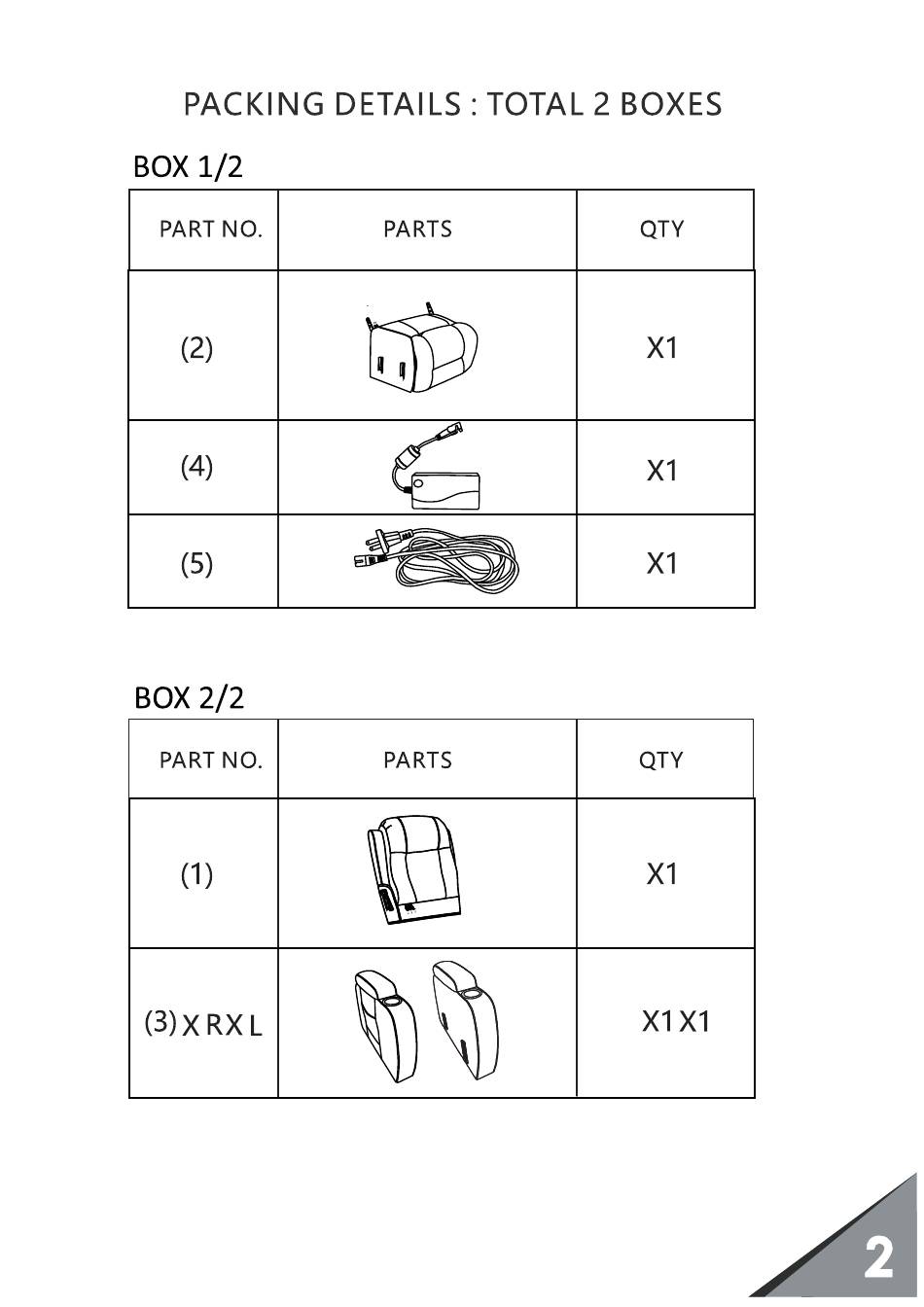 PACKING DETAILS : TOTAL 2 BOXES

BOX 1/2

| PART NO. | PARTS | QTY |
|---|---|---|
| (2) | | X1 |
| (4) | | X1 |
| (5) | | X1 |

BOX 2/2

| PART NO. | PARTS | QTY |
|---|---|---|
| (1) | | X1 |
| (3) X R X L | | X1 X1 |

2